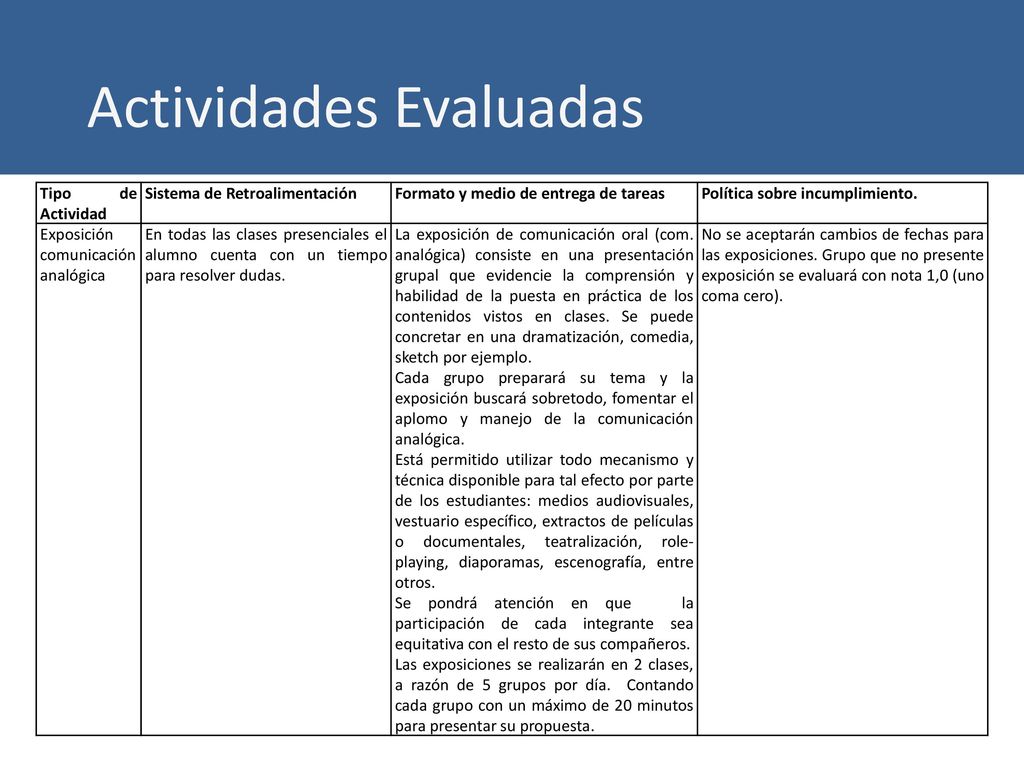 Actividades Evaluadas

| Tipo de Actividad | Sistema de Retroalimentación | Formato y medio de entrega de tareas | Política sobre incumplimiento. |
|---|---|---|---|
| Exposición comunicación analógica | En todas las clases presenciales el alumno cuenta con un tiempo para resolver dudas. | La exposición de comunicación oral (com. analógica) consiste en una presentación grupal que evidencie la comprensión y habilidad de la puesta en práctica de los contenidos vistos en clases. Se puede concretar en una dramatización, comedia, sketch por ejemplo. Cada grupo preparará su tema y la exposición buscará sobretodo, fomentar el aplomo y manejo de la comunicación analógica. Está permitido utilizar todo mecanismo y técnica disponible para tal efecto por parte de los estudiantes: medios audiovisuales, vestuario específico, extractos de películas o documentales, teatralización, role-playing, diaporamas, escenografía, entre otros. Se pondrá atención en que la participación de cada integrante sea equitativa con el resto de sus compañeros. Las exposiciones se realizarán en 2 clases, a razón de 5 grupos por día. Contando cada grupo con un máximo de 20 minutos para presentar su propuesta. | No se aceptarán cambios de fechas para las exposiciones. Grupo que no presente exposición se evaluará con nota 1,0 (uno coma cero). |